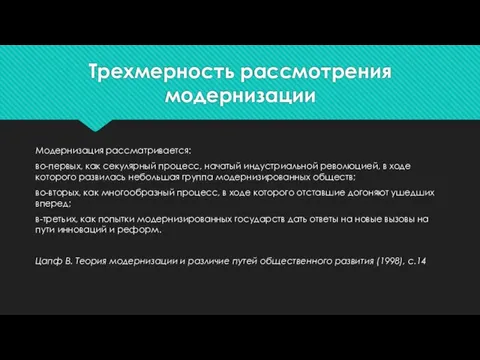 Трехмерность рассмотрения модернизации

Модернизация рассматривается:

во-первых, как секулярный процесс, начатый индустриальной революцией, в ходе которого развилась небольшая группа модернизированных обществ;

во-вторых, как многообразный процесс, в ходе которого отставшие догоняют ушедших вперед;

в-третьих, как попытки модернизированных государств дать ответы на новые вызовы на пути инноваций и реформ.

Цапф В. Теория модернизации и различие путей общественного развития (1998), с.14